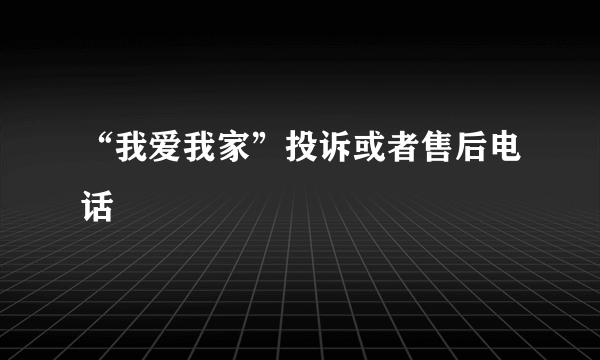 “我爱我家”投诉或者售后电话